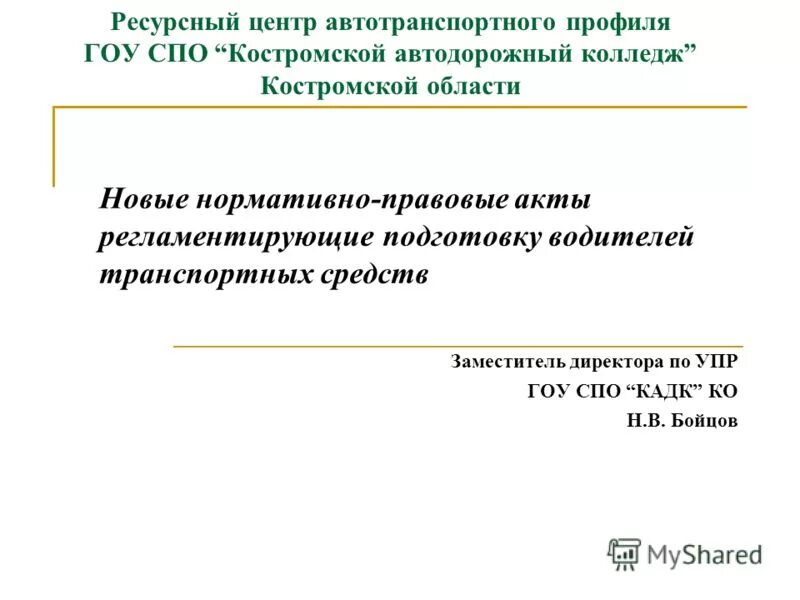 Ресурсный центр автотранспортного профиля
ГОУ СПО “Костромской автодорожный колледж”
Костромской области

Новые нормативно-правовые акты регламентирующие подготовку водителей транспортных средств

Заместитель директора по УПР
ГОУ СПО “КАДК” КО
Н.В. Бойцов

MyShared